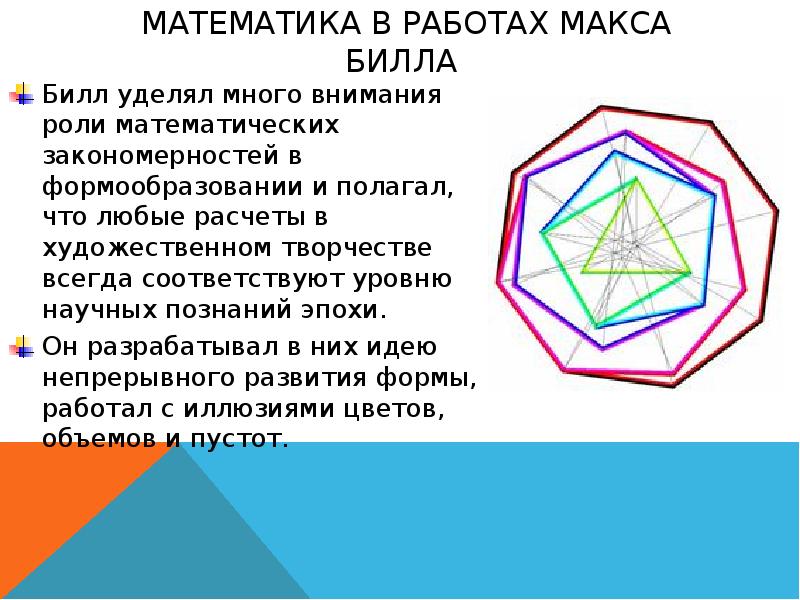 МАТЕМАТИКА В РАБОТАХ МАКСА БИЛЛА

Билл уделял много внимания роли математических закономерностей в формообразовании и полагал, что любые расчеты в художественном творчестве всегда соответствуют уровню научных познаний эпохи.

Он разрабатывал в них идею непрерывного развития формы, работал с иллюзиями цветов, объемов и пустот.